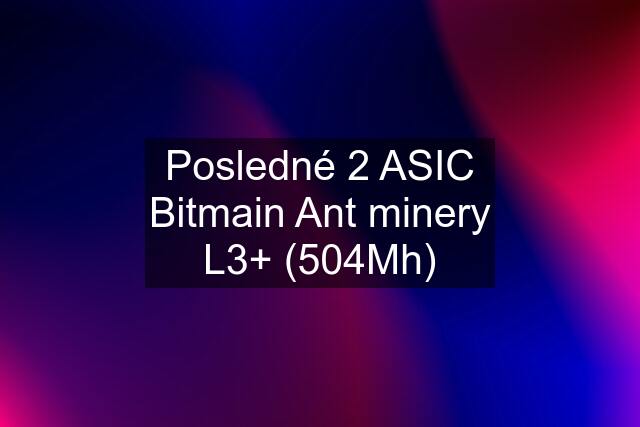 Posledné 2 ASIC Bitmain Ant minery L3+ (504Mh)